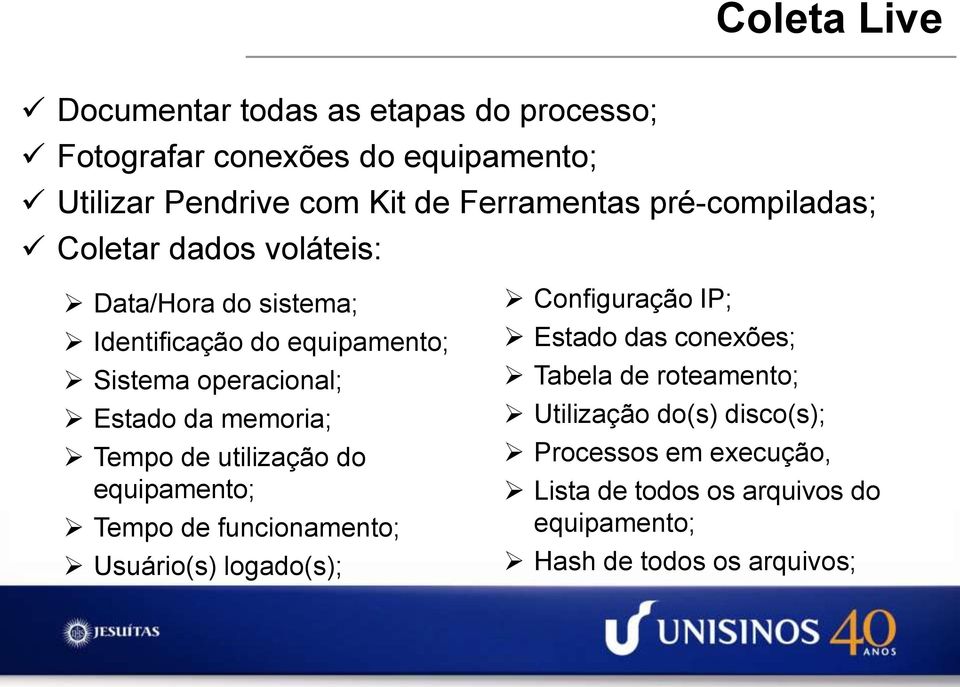 Coleta Live

✓ Documentar todas as etapas do processo;
✓ Fotografar conexões do equipamento;
✓ Utilizar Pendrive com Kit de Ferramentas pré-compiladas;
✓ Coletar dados voláteis:

➢ Data/Hora do sistema;
➢ Identificação do equipamento;
➢ Sistema operacional;
➢ Estado da memoria;
➢ Tempo de utilização do equipamento;
➢ Tempo de funcionamento;
➢ Usuário(s) logado(s);

➢ Configuração IP;
➢ Estado das conexões;
➢ Tabela de roteamento;
➢ Utilização do(s) disco(s);
➢ Processos em execução,
➢ Lista de todos os arquivos do equipamento;
➢ Hash de todos os arquivos;

JESUÍTAS

UNISINOS 40 ANOS